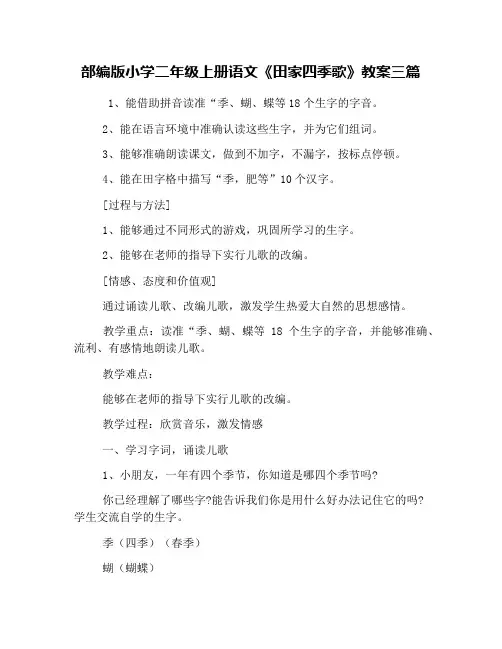 部编版小学二年级上册语文《田家四季歌》教案三篇

1、能借助拼音读准“季、蝴、蝶等 18 个生字的字音。

2、能在语言环境中准确认读这些生字，并为它们组词。

3、能够准确朗读课文，做到不加字，不漏字，按标点停顿。

4、能在田字格中描写“季，肥等”10 个汉字。

[过程与方法]

1、能够通过不同形式的游戏，巩固所学习的生字。

2、能够在老师的指导下实行儿歌的改编。

[情感、态度和价值观]

通过诵读儿歌、改编儿歌，激发学生热爱大自然的思想感情。

教学重点：读准“季、蝴、蝶等 18 个生字的字音，并能够准确、流利、有感情地朗读儿歌。

教学难点：

能够在老师的指导下实行儿歌的改编。

教学过程：欣赏音乐，激发情感

一、学习字词，诵读儿歌

1、小朋友，一年有四个季节，你知道是哪四个季节吗?

你已经理解了哪些字?能告诉我们你是用什么好办法记住它的吗?学生交流自学的生字。

季（四季）（春季）

蝴（蝴蝶）